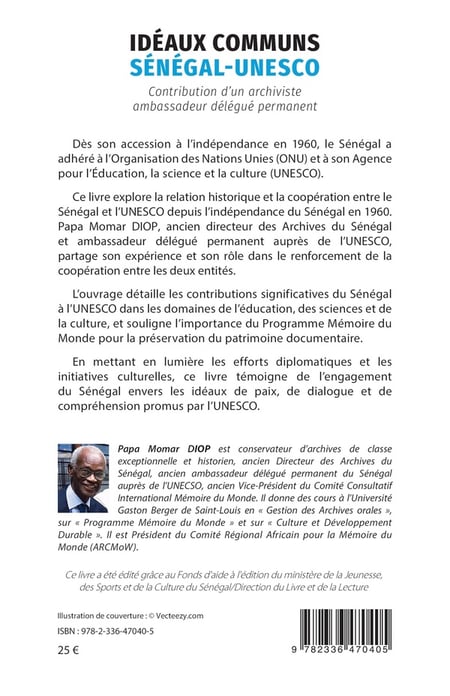 IDÉAUX COMMUNS
SÉNÉGAL-UNESCO

Contribution d'un archiviste
ambassadeur délégué permanent

Dès son accession à l'indépendance en 1960, le Sénégal a adhéré à l'Organisation des Nations Unies (ONU) et à son Agence pour l'Éducation, la science et la culture (UNESCO).

Ce livre explore la relation historique et la coopération entre le Sénégal et l'UNESCO depuis l'indépendance du Sénégal en 1960. Papa Momar DIOP, ancien directeur des Archives du Sénégal et ambassadeur délégué permanent auprès de l'UNESCO, partage son expérience et son rôle dans le renforcement de la coopération entre les deux entités.

L'ouvrage détaille les contributions significatives du Sénégal à l'UNESCO dans les domaines de l'éducation, des sciences et de la culture, et souligne l'importance du Programme Mémoire du Monde pour la préservation du patrimoine documentaire.

En mettant en lumière les efforts diplomatiques et les initiatives culturelles, ce livre témoigne de l'engagement du Sénégal envers les idéaux de paix, de dialogue et de compréhension promus par l'UNESCO.

Papa Momar DIOP est conservateur d'archives de classe exceptionnelle et historien, ancien Directeur des Archives du Sénégal, ancien ambassadeur délégué permanent du Sénégal auprès de l'UNECSO, ancien Vice-Président du Comité Consultatif International Mémoire du Monde. Il donne des cours à l'Université Gaston Berger de Saint-Louis en « Gestion des Archives orales », sur « Programme Mémoire du Monde » et sur « Culture et Développement Durable ». Il est Président du Comité Régional Africain pour la Mémoire du Monde (ARCMoW).

Ce livre a été édité grâce au Fonds d'aide à l'édition du ministère de la Jeunesse, des Sports et de la Culture du Sénégal/Direction du Livre et de la Lecture

Illustration de couverture : © Vecteezy.com

ISBN : 978-2-336-47040-5

25 €

9 782336 470405